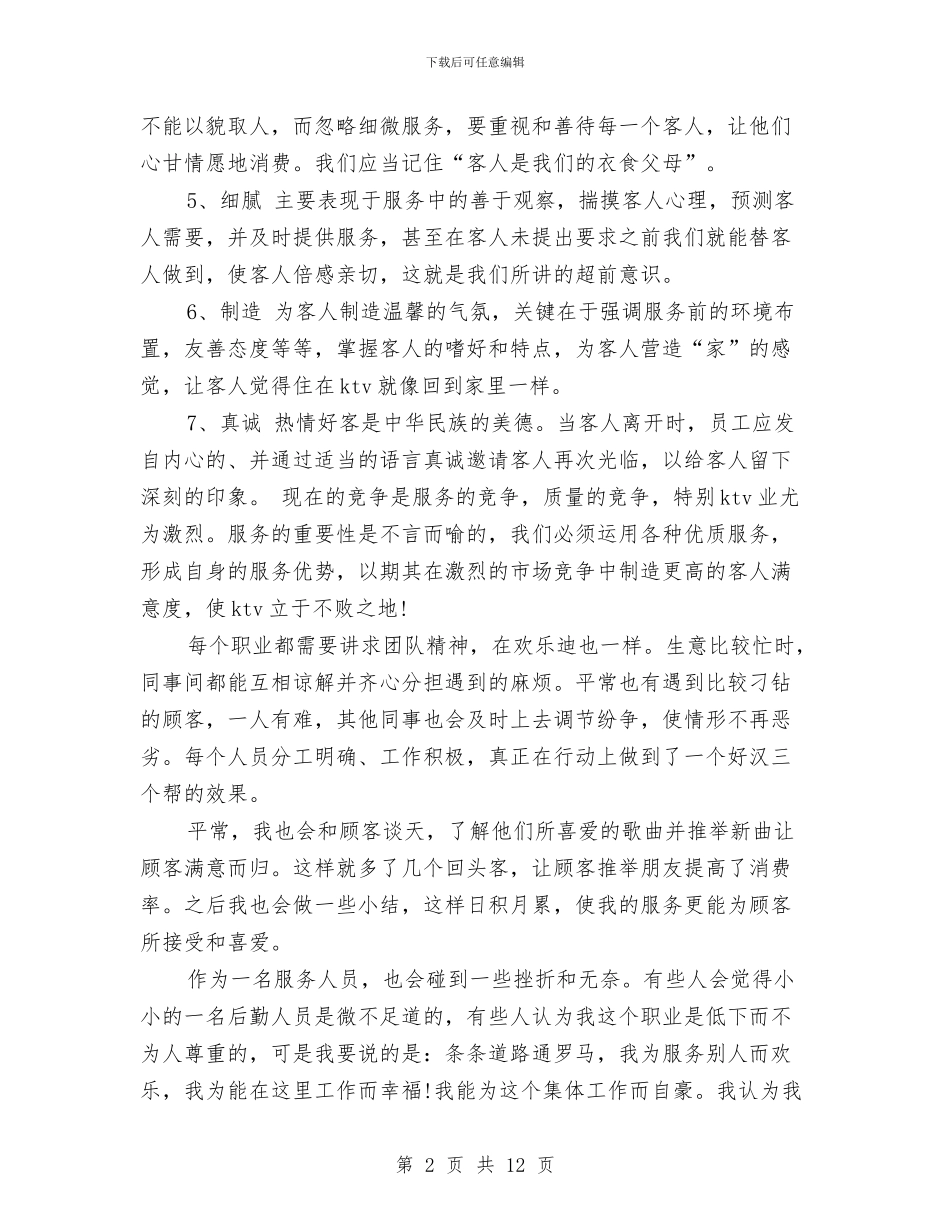 下载后可任意编辑

不能以貌取人，而忽略细微服务，要重视和善待每一个客人，让他们心甘情愿地消费。我们应当记住“客人是我们的衣食父母”。

5、细腻 主要表现于服务中的善于观察，揣摸客人心理，预测客人需要，并及时提供服务，甚至在客人未提出要求之前我们就能替客人做到，使客人倍感亲切，这就是我们所讲的超前意识。

6、制造 为客人制造温馨的气氛，关键在于强调服务前的环境布置，友善态度等等，掌握客人的嗜好和特点，为客人营造“家”的感觉，让客人觉得住在ktv就像回到家里一样。

7、真诚 热情好客是中华民族的美德。当客人离开时，员工应发自内心的、并通过适当的语言真诚邀请客人再次光临，以给客人留下深刻的印象。 现在的竞争是服务的竞争，质量的竞争，特别ktv业尤为激烈。服务的重要性是不言而喻的，我们必须运用各种优质服务，形成自身的服务优势，以期其在激烈的市场竞争中制造更高的客人满意度，使ktv立于不败之地!

每个职业都需要讲求团队精神，在欢乐迪也一样。生意比较忙时，同事间都能互相谅解并齐心分担遇到的麻烦。平常也有遇到比较刁钻的顾客，一人有难，其他同事也会及时上去调节纷争，使情形不再恶劣。每个人员分工明确、工作积极，真正在行动上做到了一个好汉三个帮的效果。

平常，我也会和顾客谈天，了解他们所喜爱的歌曲并推举新曲让顾客满意而归。这样就多了几个回头客，让顾客推举朋友提高了消费率。之后我也会做一些小结，这样日积月累，使我的服务更能为顾客所接受和喜爱。

作为一名服务人员，也会碰到一些挫折和无奈。有些人会觉得小小的一名后勤人员是微不足道的，有些人认为我这个职业是低下而不为人尊重的，可是我要说的是：条条道路通罗马，我为服务别人而欢乐，我为能在这里工作而幸福!我能为这个集体工作而自豪。我认为我

第 2 页 共 12 页